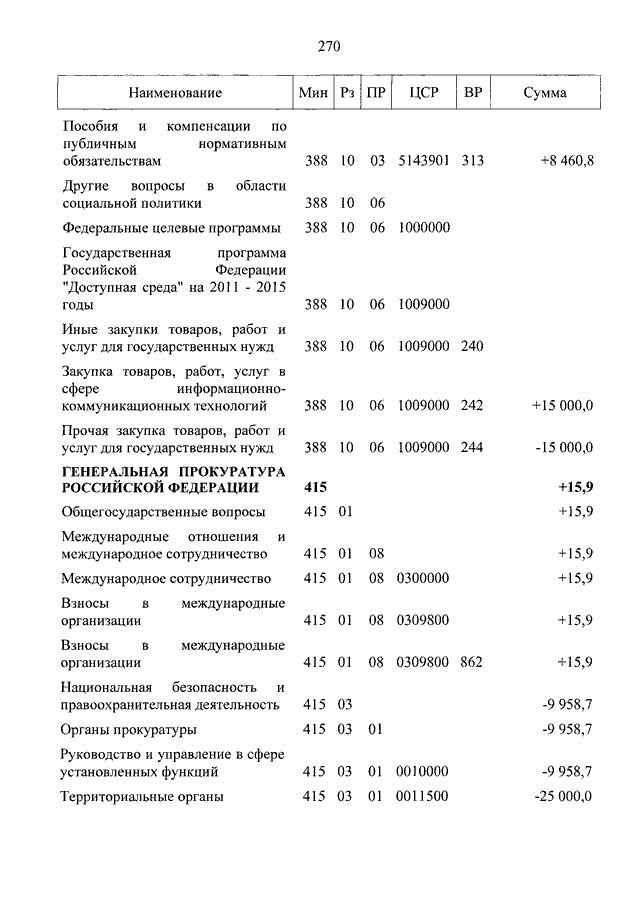 270

| Наименование | Мин | Рз | ПР | ЦСР | ВР | Сумма |
|---|---|---|---|---|---|---|
| Пособия и компенсации по публичным нормативным обязательствам | 388 | 10 | 03 | 5143901 | 313 | +8 460,8 |
| Другие вопросы в области социальной политики | 388 | 10 | 06 | | | |
| Федеральные целевые программы | 388 | 10 | 06 | 1000000 | | |
| Государственная программа Российской Федерации "Доступная среда" на 2011 - 2015 годы | 388 | 10 | 06 | 1009000 | | |
| Иные закупки товаров, работ и услуг для государственных нужд | 388 | 10 | 06 | 1009000 | 240 | |
| Закупка товаров, работ, услуг в сфере информационно-коммуникационных технологий | 388 | 10 | 06 | 1009000 | 242 | +15 000,0 |
| Прочая закупка товаров, работ и услуг для государственных нужд | 388 | 10 | 06 | 1009000 | 244 | -15 000,0 |
| **ГЕНЕРАЛЬНАЯ ПРОКУРАТУРА РОССИЙСКОЙ ФЕДЕРАЦИИ** | **415** | | | | | **+15,9** |
| Общегосударственные вопросы | 415 | 01 | | | | +15,9 |
| Международные отношения и международное сотрудничество | 415 | 01 | 08 | | | +15,9 |
| Международное сотрудничество | 415 | 01 | 08 | 0300000 | | +15,9 |
| Взносы в международные организации | 415 | 01 | 08 | 0309800 | | +15,9 |
| Взносы в международные организации | 415 | 01 | 08 | 0309800 | 862 | +15,9 |
| Национальная безопасность и правоохранительная деятельность | 415 | 03 | | | | -9 958,7 |
| Органы прокуратуры | 415 | 03 | 01 | | | -9 958,7 |
| Руководство и управление в сфере установленных функций | 415 | 03 | 01 | 0010000 | | -9 958,7 |
| Территориальные органы | 415 | 03 | 01 | 0011500 | | -25 000,0 |